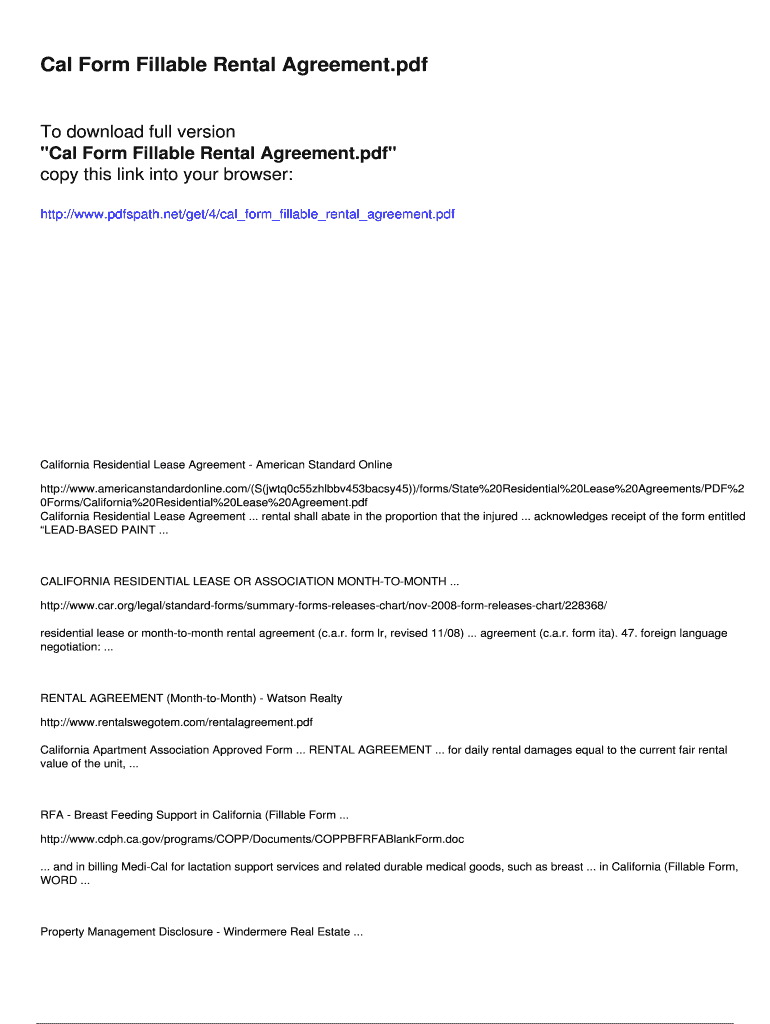 Cal Form Fillable Rental Agreement.pdf

To download full version
"Cal Form Fillable Rental Agreement.pdf"
copy this link into your browser:

http://www.pdfspath.net/get/4/cal_form_fillable_rental_agreement.pdf

California Residential Lease Agreement - American Standard Online

http://www.americanstandardonline.com/(S(jwtq0c55zhlbbv453bacsy45))/forms/State%20Residential%20Lease%20Agreements/PDF%20Forms/California%20Residential%20Lease%20Agreement.pdf
California Residential Lease Agreement ... rental shall abate in the proportion that the injured ... acknowledges receipt of the form entitled "LEAD-BASED PAINT ...

CALIFORNIA RESIDENTIAL LEASE OR ASSOCIATION MONTH-TO-MONTH ...

http://www.car.org/legal/standard-forms/summary-forms-releases-chart/nov-2008-form-releases-chart/228368/

residential lease or month-to-month rental agreement (c.a.r. form lr, revised 11/08) ... agreement (c.a.r. form ita). 47. foreign language negotiation: ...

RENTAL AGREEMENT (Month-to-Month) - Watson Realty

http://www.rentalswegotem.com/rentalagreement.pdf

California Apartment Association Approved Form ... RENTAL AGREEMENT ... for daily rental damages equal to the current fair rental value of the unit, ...

RFA - Breast Feeding Support in California (Fillable Form ...

http://www.cdph.ca.gov/programs/COPP/Documents/COPPBFRFABlankForm.doc

... and in billing Medi-Cal for lactation support services and related durable medical goods, such as breast ... in California (Fillable Form, WORD ...

Property Management Disclosure - Windermere Real Estate ...